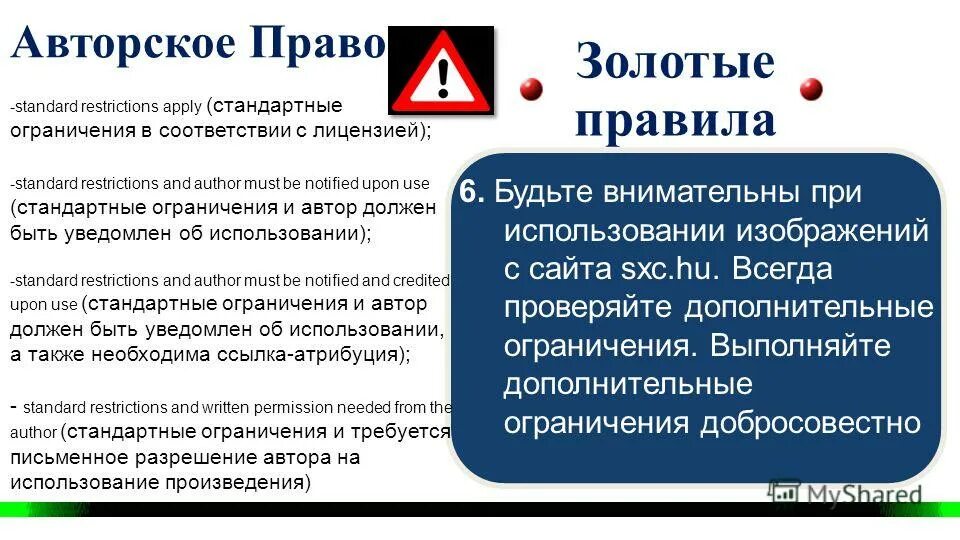 Авторское Право

-standard restrictions apply (стандартные ограничения в соответствии с лицензией);

-standard restrictions and author must be notified upon use (стандартные ограничения и автор должен быть уведомлен об использовании);

-standard restrictions and author must be notified and credited upon use (стандартные ограничения и автор должен быть уведомлен об использовании, а также необходима ссылка-атрибуция);

- standard restrictions and written permission needed from the author (стандартные ограничения и требуется письменное разрешение автора на использование произведения)

Золотые правила

6. Будьте внимательны при использовании изображений с сайта sxc.hu. Всегда проверяйте дополнительные ограничения. Выполняйте дополнительные ограничения добросовестно

MyShared